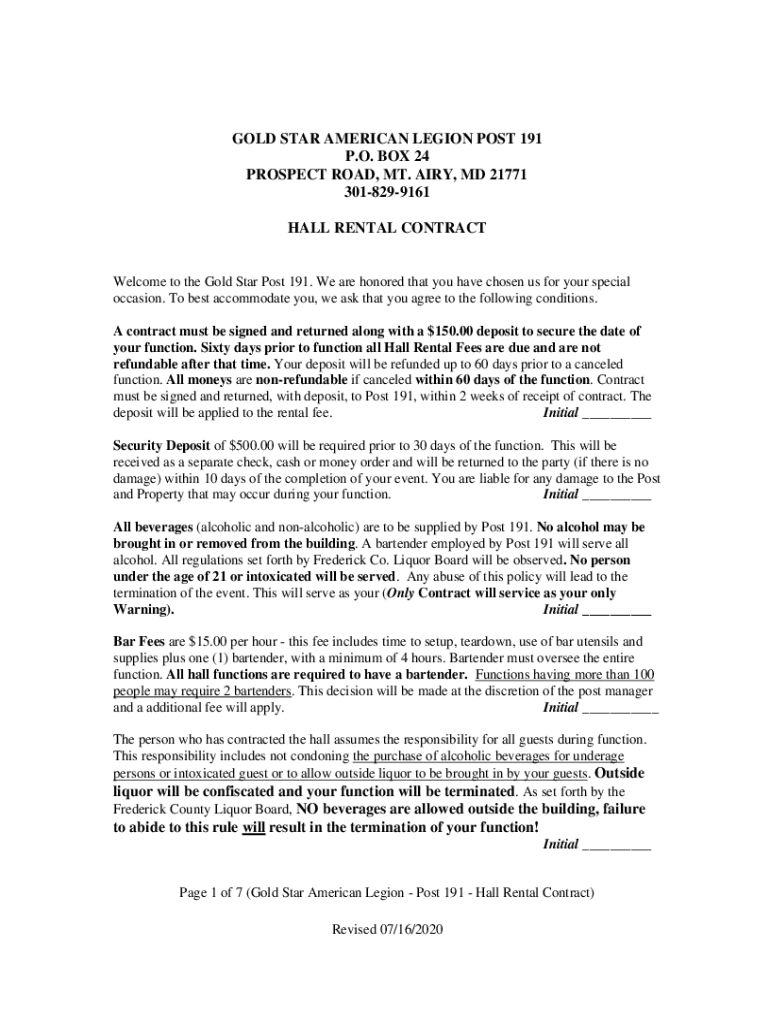 GOLD STAR AMERICAN LEGION POST 191
P.O. BOX 24
PROSPECT ROAD, MT. AIRY, MD 21771
301-829-9161

HALL RENTAL CONTRACT

Welcome to the Gold Star Post 191. We are honored that you have chosen us for your special occasion. To best accommodate you, we ask that you agree to the following conditions.

A contract must be signed and returned along with a $150.00 deposit to secure the date of your function. Sixty days prior to function all Hall Rental Fees are due and are not refundable after that time. Your deposit will be refunded up to 60 days prior to a canceled function. All moneys are non-refundable if canceled within 60 days of the function. Contract must be signed and returned, with deposit, to Post 191, within 2 weeks of receipt of contract. The deposit will be applied to the rental fee. Initial _________

Security Deposit of $500.00 will be required prior to 30 days of the function. This will be received as a separate check, cash or money order and will be returned to the party (if there is no damage) within 10 days of the completion of your event. You are liable for any damage to the Post and Property that may occur during your function. Initial _________

All beverages (alcoholic and non-alcoholic) are to be supplied by Post 191. No alcohol may be brought in or removed from the building. A bartender employed by Post 191 will serve all alcohol. All regulations set forth by Frederick Co. Liquor Board will be observed. No person under the age of 21 or intoxicated will be served. Any abuse of this policy will lead to the termination of the event. This will serve as your (Only Contract will service as your only Warning). Initial _________

Bar Fees are $15.00 per hour - this fee includes time to setup, teardown, use of bar utensils and supplies plus one (1) bartender, with a minimum of 4 hours. Bartender must oversee the entire function. All hall functions are required to have a bartender. Functions having more than 100 people may require 2 bartenders. This decision will be made at the discretion of the post manager and a additional fee will apply. Initial __________

The person who has contracted the hall assumes the responsibility for all guests during function. This responsibility includes not condoning the purchase of alcoholic beverages for underage persons or intoxicated guest or to allow outside liquor to be brought in by your guests. Outside liquor will be confiscated and your function will be terminated. As set forth by the Frederick County Liquor Board, NO beverages are allowed outside the building, failure to abide to this rule will result in the termination of your function!
Initial _________

Page 1 of 7 (Gold Star American Legion - Post 191 - Hall Rental Contract)

Revised 07/16/2020